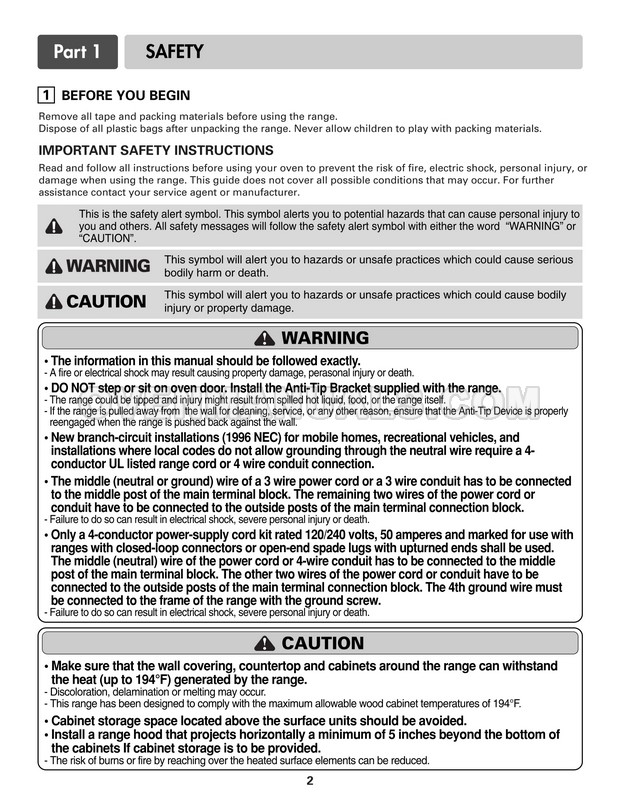 Part 1 SAFETY

1 BEFORE YOU BEGIN

Remove all tape and packing materials before using the range.
Dispose of all plastic bags after unpacking the range. Never allow children to play with packing materials.

IMPORTANT SAFETY INSTRUCTIONS

Read and follow all instructions before using your oven to prevent the risk of fire, electric shock, personal injury, or damage when using the range. This guide does not cover all possible conditions that may occur. For further assistance contact your service agent or manufacturer.

This is the safety alert symbol. This symbol alerts you to potential hazards that can cause personal injury to you and others. All safety messages will follow the safety alert symbol with either the word "WARNING" or "CAUTION".

WARNING This symbol will alert you to hazards or unsafe practices which could cause serious bodily harm or death.

CAUTION This symbol will alert you to hazards or unsafe practices which could cause bodily injury or property damage.

WARNING

• The information in this manual should be followed exactly.
- A fire or electrical shock may result causing property damage, perasonal injury or death.
• DO NOT step or sit on oven door. Install the Anti-Tip Bracket supplied with the range.
- The range could be tipped and injury might result from spilled hot liquid, food, or the range itself.
- If the range is pulled away from the wall for cleaning, service, or any other reason, ensure that the Anti-Tip Device is properly reengaged when the range is pushed back against the wall.
• New branch-circuit installations (1996 NEC) for mobile homes, recreational vehicles, and installations where local codes do not allow grounding through the neutral wire require a 4-conductor UL listed range cord or 4 wire conduit connection.
• The middle (neutral or ground) wire of a 3 wire power cord or a 3 wire conduit has to be connected to the middle post of the main terminal block. The remaining two wires of the power cord or conduit have to be connected to the outside posts of the main terminal connection block.
- Failure to do so can result in electrical shock, severe personal injury or death.
• Only a 4-conductor power-supply cord kit rated 120/240 volts, 50 amperes and marked for use with ranges with closed-loop connectors or open-end spade lugs with upturned ends shall be used. The middle (neutral) wire of the power cord or 4-wire conduit has to be connected to the middle post of the main terminal block. The other two wires of the power cord or conduit have to be connected to the outside posts of the main terminal connection block. The 4th ground wire must be connected to the frame of the range with the ground screw.
- Failure to do so can result in electrical shock, severe personal injury or death.

CAUTION

• Make sure that the wall covering, countertop and cabinets around the range can withstand the heat (up to 194°F) generated by the range.
- Discoloration, delamination or melting may occur.
- This range has been designed to comply with the maximum allowable wood cabinet temperatures of 194°F.
• Cabinet storage space located above the surface units should be avoided.
• Install a range hood that projects horizontally a minimum of 5 inches beyond the bottom of the cabinets If cabinet storage is to be provided.
- The risk of burns or fire by reaching over the heated surface elements can be reduced.

2